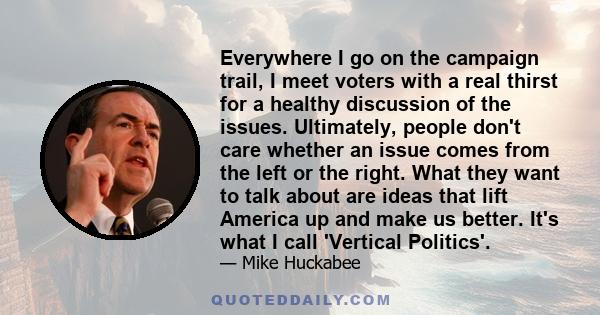 Everywhere I go on the campaign trail, I meet voters with a real thirst for a healthy discussion of the issues. Ultimately, people don't care whether an issue comes from the left or the right. What they want to talk about are ideas that lift America up and make us better. It's what I call 'Vertical Politics'.

— Mike Huckabee

QUOTEDDAILY.COM